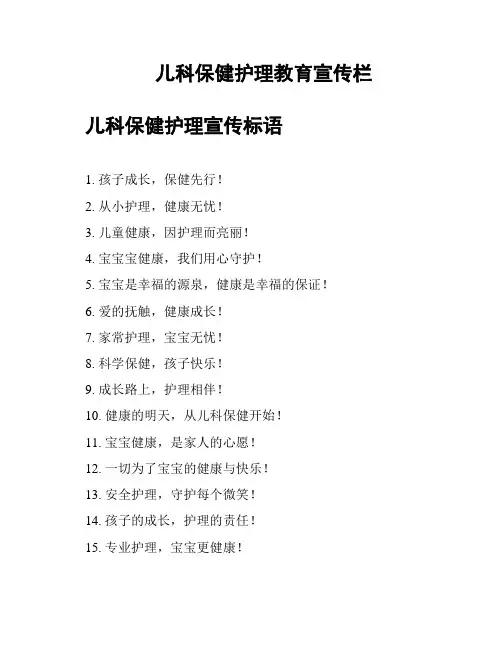 儿科保健护理教育宣传栏

儿科保健护理宣传标语

1.孩子成长，保健先行！

2.从小护理，健康无忧！

3.儿童健康，因护理而亮丽！

4.宝宝宝健康，我们用心守护！

5.宝宝是幸福的源泉，健康是幸福的保证！

6.爱的抚触，健康成长！

7.家常护理，宝宝无忧！

8.科学保健，孩子快乐！

9.成长路上，护理相伴！

10.健康的明天，从儿科保健开始！

11.宝宝健康，是家人的心愿！

12.一切为了宝宝的健康与快乐！

13.安全护理，守护每个微笑！

14.孩子的成长，护理的责任！

15.专业护理，宝宝更健康！